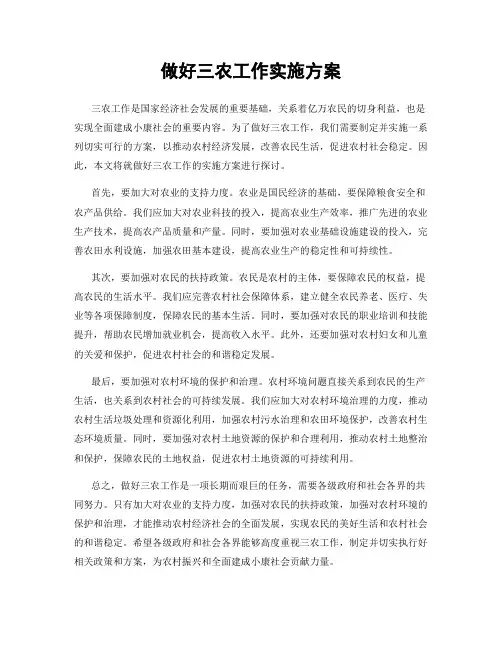 做好三农工作实施方案

三农工作是国家经济社会发展的重要基础，关系着亿万农民的切身利益，也是实现全面建成小康社会的重要内容。为了做好三农工作，我们需要制定并实施一系列切实可行的方案，以推动农村经济发展，改善农民生活，促进农村社会稳定。因此，本文将就做好三农工作的实施方案进行探讨。

首先，要加大对农业的支持力度。农业是国民经济的基础，要保障粮食安全和农产品供给。我们应加大对农业科技的投入，提高农业生产效率，推广先进的农业生产技术，提高农产品质量和产量。同时，要加强对农业基础设施建设的投入，完善农田水利设施，加强农田基本建设，提高农业生产的稳定性和可持续性。

其次，要加强对农民的扶持政策。农民是农村的主体，要保障农民的权益，提高农民的生活水平。我们应完善农村社会保障体系，建立健全农民养老、医疗、失业等各项保障制度，保障农民的基本生活。同时，要加强对农民的职业培训和技能提升，帮助农民增加就业机会，提高收入水平。此外，还要加强对农村妇女和儿童的关爱和保护，促进农村社会的和谐稳定发展。

最后，要加强对农村环境的保护和治理。农村环境问题直接关系到农民的生产生活，也关系到农村社会的可持续发展。我们应加大对农村环境治理的力度，推动农村生活垃圾处理和资源化利用，加强农村污水治理和农田环境保护，改善农村生态环境质量。同时，要加强对农村土地资源的保护和合理利用，推动农村土地整治和保护，保障农民的土地权益，促进农村土地资源的可持续利用。

总之，做好三农工作是一项长期而艰巨的任务，需要各级政府和社会各界的共同努力。只有加大对农业的支持力度，加强对农民的扶持政策，加强对农村环境的保护和治理，才能推动农村经济社会的全面发展，实现农民的美好生活和农村社会的和谐稳定。希望各级政府和社会各界能够高度重视三农工作，制定并切实执行好相关政策和方案，为农村振兴和全面建成小康社会贡献力量。